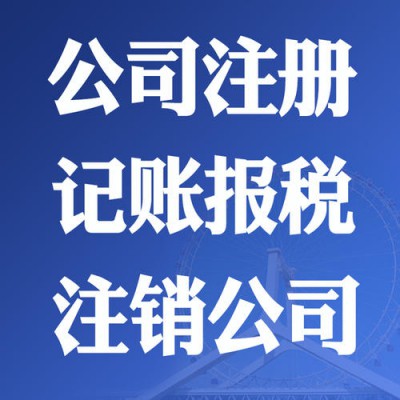 公司注册
记账报税
注销公司